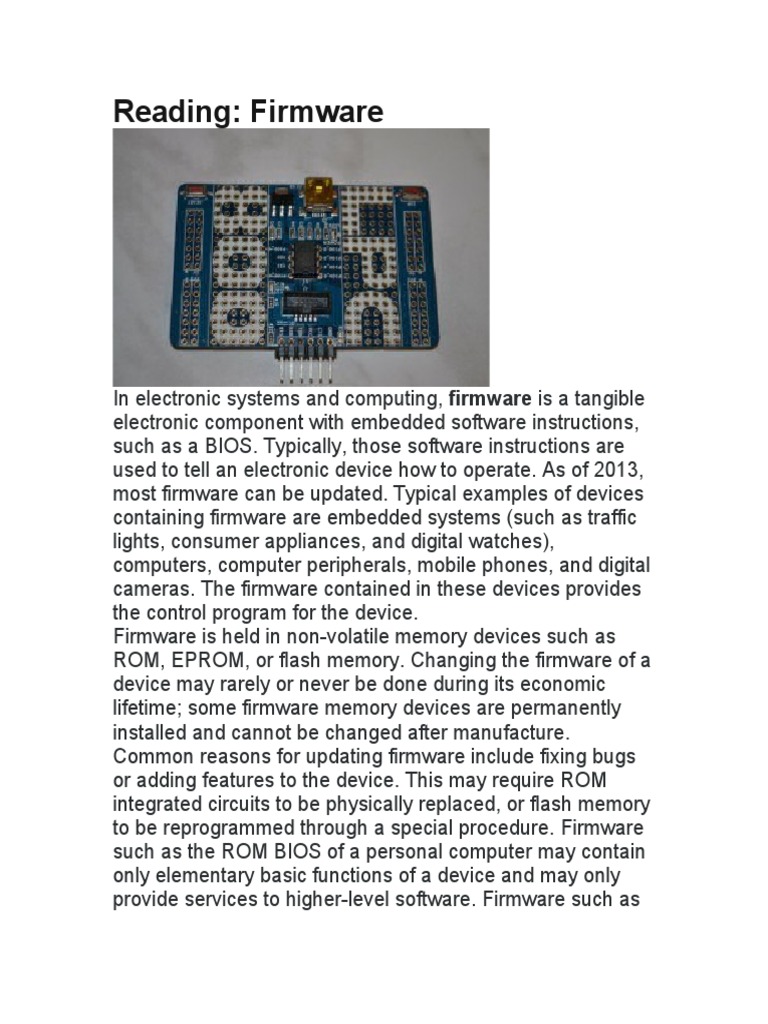 Reading: Firmware

In electronic systems and computing, firmware is a tangible electronic component with embedded software instructions, such as a BIOS. Typically, those software instructions are used to tell an electronic device how to operate. As of 2013, most firmware can be updated. Typical examples of devices containing firmware are embedded systems (such as traffic lights, consumer appliances, and digital watches), computers, computer peripherals, mobile phones, and digital cameras. The firmware contained in these devices provides the control program for the device.

Firmware is held in non-volatile memory devices such as ROM, EPROM, or flash memory. Changing the firmware of a device may rarely or never be done during its economic lifetime; some firmware memory devices are permanently installed and cannot be changed after manufacture. Common reasons for updating firmware include fixing bugs or adding features to the device. This may require ROM integrated circuits to be physically replaced, or flash memory to be reprogrammed through a special procedure. Firmware such as the ROM BIOS of a personal computer may contain only elementary basic functions of a device and may only provide services to higher-level software. Firmware such as